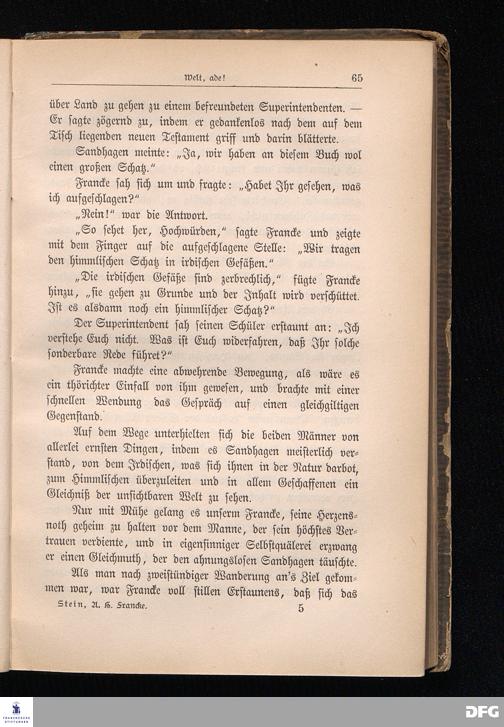 Welt, ade! 65

über Land zu gehen zu einem befreundeten Superintendenten. — Er sagte zögernd zu, indem er gedankenlos nach dem auf dem Tisch liegenden neuen Testament griff und darin blätterte.

Sandhagen meinte: „Ja, wir haben an diesem Buch wol einen großen Schatz.“

Francke sah sich um und fragte: „Habet Ihr gesehen, was ich aufgeschlagen?“

„Nein!“ war die Antwort.

„So sehet her, Hochwürden,“ sagte Francke und zeigte mit dem Finger auf die aufgeschlagene Stelle: „Wir tragen den himmlischen Schatz in irdischen Gefäßen.“

„Die irdischen Gefäße sind zerbrechlich,“ fügte Francke hinzu, „sie gehen zu Grunde und der Inhalt wird verschüttet. Ist es alsdann noch ein himmlischer Schatz?“

Der Superintendent sah seinen Schüler erstaunt an: „Ich verstehe Euch nicht. Was ist Euch widerfahren, daß Ihr solche sonderbare Rede führet?“

Francke machte eine abwehrende Bewegung, als wäre es ein thörichter Einfall von ihm gewesen, und brachte mit einer schnellen Wendung das Gespräch auf einen gleichgiltigen Gegenstand.

Auf dem Wege unterhielten sich die beiden Männer von allerlei ernsten Dingen, indem es Sandhagen meisterlich verstand, von dem Irdischen, was sich ihnen in der Natur darbot, zum Himmlischen überzuleiten und in allem Geschaffenen ein Gleichniß der unsichtbaren Welt zu sehen.

Nur mit Mühe gelang es unserm Francke, seine Herzensnoth geheim zu halten vor dem Manne, der sein höchstes Vertrauen verdiente, und in eigensinniger Selbstquälerei erzwang er einen Gleichmuth, der den ahnungslosen Sandhagen täuschte.

Als man nach zweistündiger Wanderung an's Ziel gekommen war, war Francke voll stillen Erstaunens, daß sich das

Stein, A. H. Francke. 5

DFG